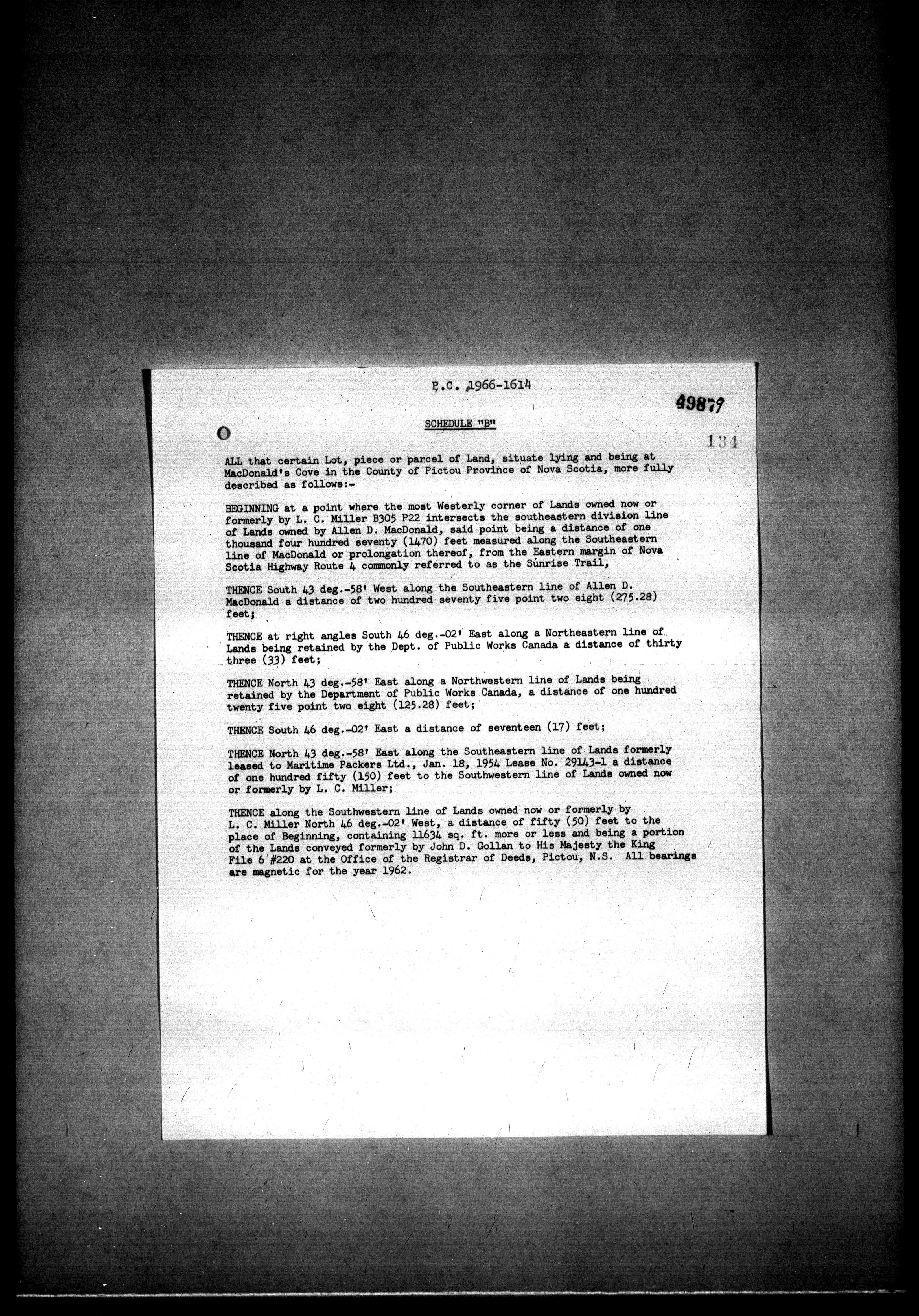 P.C. 1966-1614

49877

SCHEDULE "B"

134

ALL that certain Lot, piece or parcel of Land, situate lying and being at MacDonald's Cove in the County of Pictou Province of Nova Scotia, more fully described as follows:-

BEGINNING at a point where the most Westerly corner of Lands owned now or formerly by L. C. Miller B305 P22 intersects the southeastern division line of Lands owned by Allen D. MacDonald, said point being a distance of one thousand four hundred seventy (1470) feet measured along the Southeastern line of MacDonald or prolongation thereof, from the Eastern margin of Nova Scotia Highway Route 4 commonly referred to as the Sunrise Trail,

THENCE South 43 deg.-58' West along the Southeastern line of Allen D. MacDonald a distance of two hundred seventy five point two eight (275.28) feet;

THENCE at right angles South 46 deg.-02' East along a Northeastern line of Lands being retained by the Dept. of Public Works Canada a distance of thirty three (33) feet;

THENCE North 43 deg.-58' East along a Northwestern line of Lands being retained by the Department of Public Works Canada, a distance of one hundred twenty five point two eight (125.28) feet;

THENCE South 46 deg.-02' East a distance of seventeen (17) feet;

THENCE North 43 deg.-58' East along the Southeastern line of Lands formerly leased to Maritime Packers Ltd., Jan. 18, 1954 Lease No. 29143-1 a distance of one hundred fifty (150) feet to the Southwestern line of Lands owned now or formerly by L. C. Miller;

THENCE along the Southwestern line of Lands owned now or formerly by L. C. Miller North 46 deg.-02' West, a distance of fifty (50) feet to the place of Beginning, containing 11634 sq. ft. more or less and being a portion of the Lands conveyed formerly by John D. Gollan to His Majesty the King File 6 #220 at the Office of the Registrar of Deeds, Pictou, N.S. All bearings are magnetic for the year 1962.